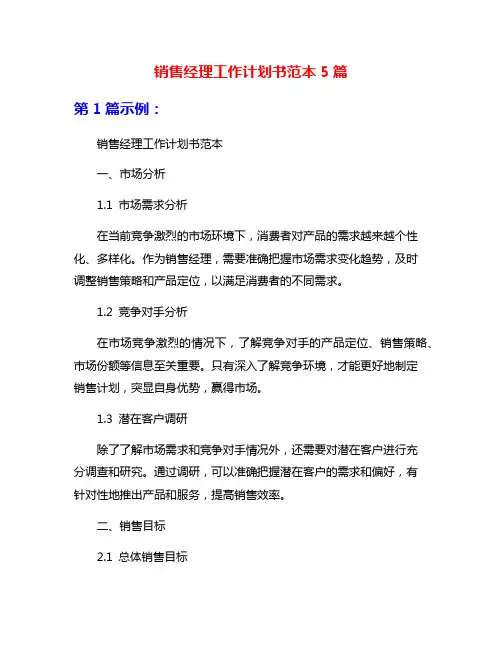 销售经理工作计划书范本 5 篇

第 1 篇示例：

销售经理工作计划书范本

一、市场分析

1.1 市场需求分析

在当前竞争激烈的市场环境下，消费者对产品的需求越来越个性化、多样化。作为销售经理，需要准确把握市场需求变化趋势，及时调整销售策略和产品定位，以满足消费者的不同需求。

1.2 竞争对手分析

在市场竞争激烈的情况下，了解竞争对手的产品定位、销售策略、市场份额等信息至关重要。只有深入了解竞争环境，才能更好地制定销售计划，突显自身优势，赢得市场。

1.3 潜在客户调研

除了了解市场需求和竞争对手情况外，还需要对潜在客户进行充分调查和研究。通过调研，可以准确把握潜在客户的需求和偏好，有针对性地推出产品和服务，提高销售效率。

二、销售目标

2.1 总体销售目标